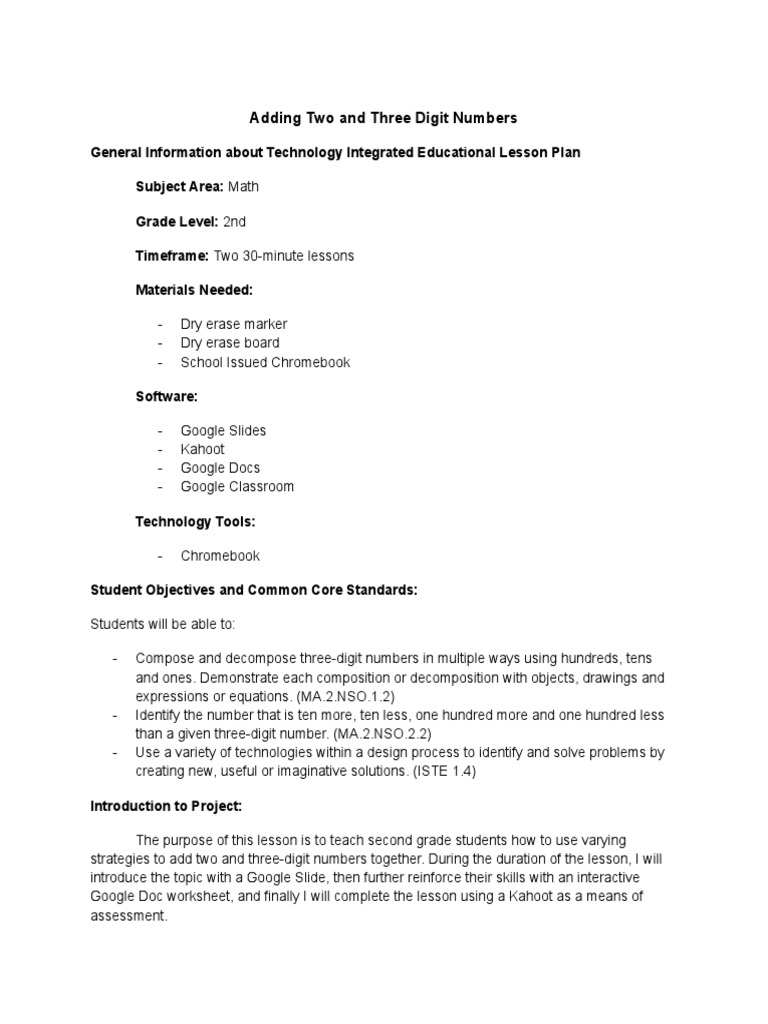 Adding Two and Three Digit Numbers

General Information about Technology Integrated Educational Lesson Plan

Subject Area: Math

Grade Level: 2nd

Timeframe: Two 30-minute lessons

Materials Needed:

- Dry erase marker
- Dry erase board
- School Issued Chromebook

Software:

- Google Slides
- Kahoot
- Google Docs
- Google Classroom

Technology Tools:

- Chromebook

Student Objectives and Common Core Standards:

Students will be able to:

- Compose and decompose three-digit numbers in multiple ways using hundreds, tens and ones. Demonstrate each composition or decomposition with objects, drawings and expressions or equations. (MA.2.NSO.1.2)
- Identify the number that is ten more, ten less, one hundred more and one hundred less than a given three-digit number. (MA.2.NSO.2.2)
- Use a variety of technologies within a design process to identify and solve problems by creating new, useful or imaginative solutions. (ISTE 1.4)

Introduction to Project:

The purpose of this lesson is to teach second grade students how to use varying strategies to add two and three-digit numbers together. During the duration of the lesson, I will introduce the topic with a Google Slide, then further reinforce their skills with an interactive Google Doc worksheet, and finally I will complete the lesson using a Kahoot as a means of assessment.